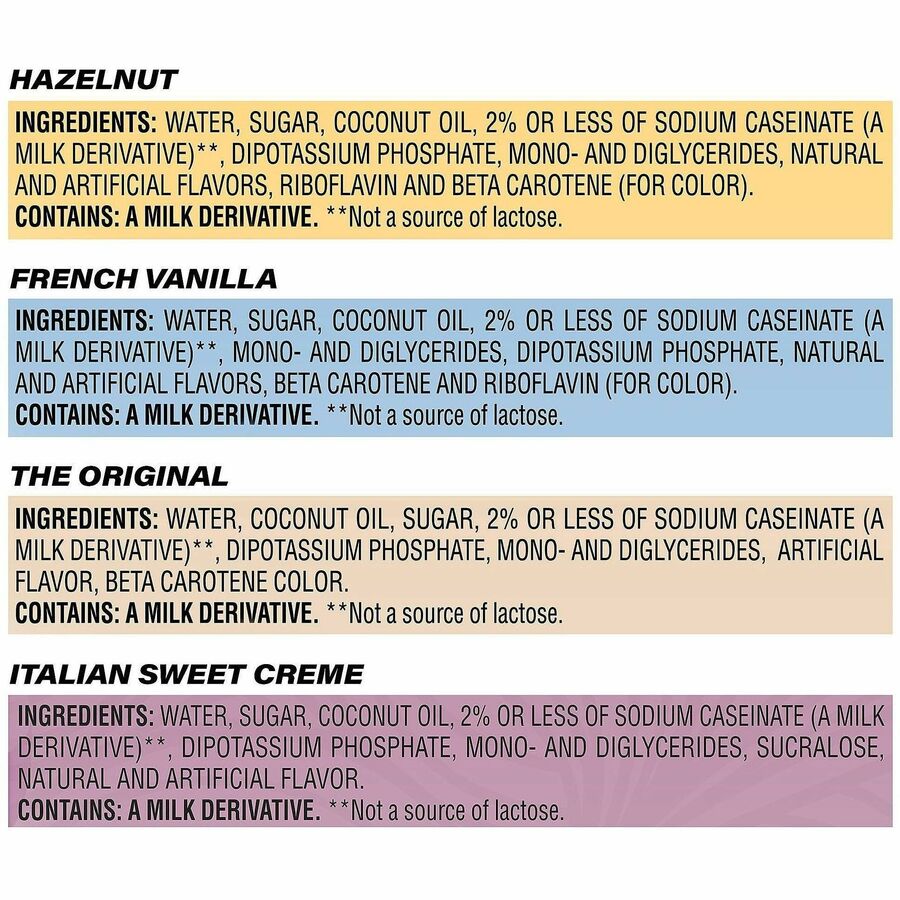 HAZELNUT

INGREDIENTS: WATER, SUGAR, COCONUT OIL, 2% OR LESS OF SODIUM CASEINATE (A MILK DERIVATIVE)**, DIPOTASSIUM PHOSPHATE, MONO- AND DIGLYCERIDES, NATURAL AND ARTIFICIAL FLAVORS, RIBOFLAVIN AND BETA CAROTENE (FOR COLOR).
CONTAINS: A MILK DERIVATIVE. **Not a source of lactose.

FRENCH VANILLA

INGREDIENTS: WATER, SUGAR, COCONUT OIL, 2% OR LESS OF SODIUM CASEINATE (A MILK DERIVATIVE)**, MONO- AND DIGLYCERIDES, DIPOTASSIUM PHOSPHATE, NATURAL AND ARTIFICIAL FLAVORS, BETA CAROTENE AND RIBOFLAVIN (FOR COLOR).
CONTAINS: A MILK DERIVATIVE. **Not a source of lactose.

THE ORIGINAL

INGREDIENTS: WATER, COCONUT OIL, SUGAR, 2% OR LESS OF SODIUM CASEINATE (A MILK DERIVATIVE)**, DIPOTASSIUM PHOSPHATE, MONO- AND DIGLYCERIDES, ARTIFICIAL FLAVOR, BETA CAROTENE COLOR.
CONTAINS: A MILK DERIVATIVE. **Not a source of lactose.

ITALIAN SWEET CREME

INGREDIENTS: WATER, SUGAR, COCONUT OIL, 2% OR LESS OF SODIUM CASEINATE (A MILK DERIVATIVE)**, DIPOTASSIUM PHOSPHATE, MONO- AND DIGLYCERIDES, SUCRALOSE, NATURAL AND ARTIFICIAL FLAVOR.
CONTAINS: A MILK DERIVATIVE. **Not a source of lactose.